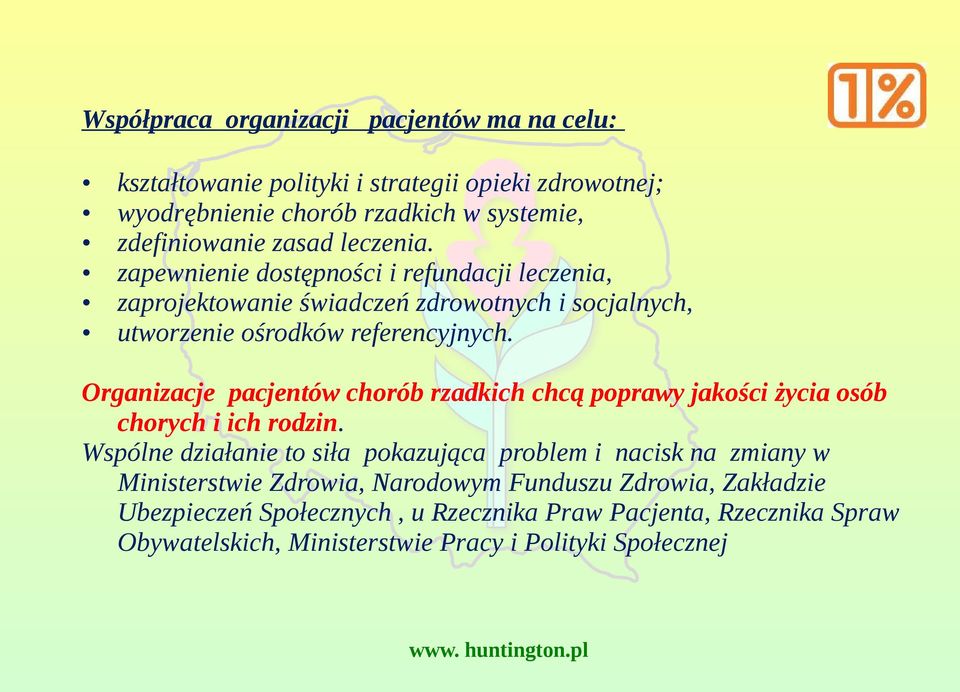 1%

Współpraca organizacji pacjentów ma na celu:

• kształtowanie polityki i strategii opieki zdrowotnej;
• wyodrębnienie chorób rzadkich w systemie,
• zdefiniowanie zasad leczenia.
• zapewnienie dostępności i refundacji leczenia,
• zaprojektowanie świadczeń zdrowotnych i socjalnych,
• utworzenie ośrodków referencyjnych.

Organizacje pacjentów chorób rzadkich chcą poprawy jakości życia osób chorych i ich rodzin.
Wspólne działanie to siła pokazująca problem i nacisk na zmiany w Ministerstwie Zdrowia, Narodowym Funduszu Zdrowia, Zakładzie Ubezpieczeń Społecznych , u Rzecznika Praw Pacjenta, Rzecznika Spraw Obywatelskich, Ministerstwie Pracy i Polityki Społecznej

www. huntington.pl